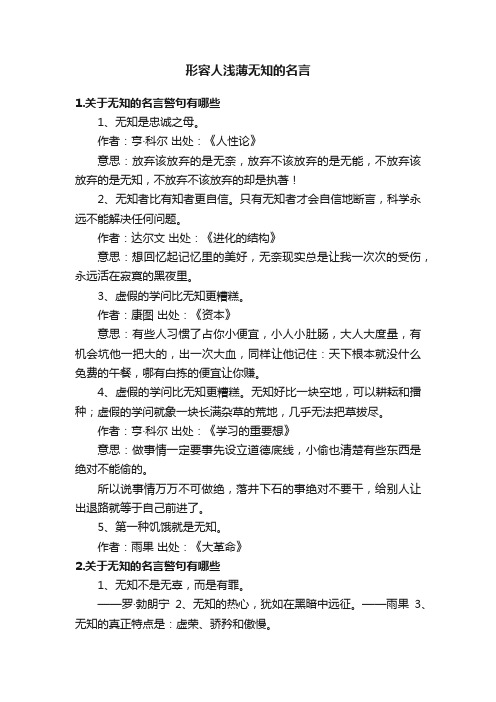 形容人浅薄无知的名言

1.关于无知的名言警句有哪些

1、无知是忠诚之母。

作者：亨·科尔 出处：《人性论》

意思：放弃该放弃的是无奈，放弃不该放弃的是无能，不放弃该放弃的是无知，不放弃不该放弃的却是执著！

2、无知者比有知者更自信。只有无知者才会自信地断言，科学永远不能解决任何问题。

作者：达尔文 出处：《进化的结构》

意思：想回忆起记忆里的美好，无奈现实总是让我一次次的受伤，永远活在寂寞的黑夜里。

3、虚假的学问比无知更糟糕。

作者：康图 出处：《资本》

意思：有些人习惯了占你小便宜，小人小肚肠，大人大度量，有机会坑他一把大的，出一次大血，同样让他记住：天下根本就没什么免费的午餐，哪有白拣的便宜让你赚。

4、虚假的学问比无知更糟糕。无知好比一块空地，可以耕耘和播种；虚假的学问就象一块长满杂草的荒地，几乎无法把草拔尽。

作者：亨·科尔 出处：《学习的重要想》

意思：做事情一定要事先设立道德底线，小偷也清楚有些东西是绝对不能偷的。

所以说事情万万不可做绝，落井下石的事绝对不要干，给别人让出退路就等于自己前进了。

5、第一种饥饿就是无知。

作者：雨果 出处：《大革命》

2.关于无知的名言警句有哪些

1、无知不是无辜，而是有罪。

——罗·勃朗宁 2、无知的热心，犹如在黑暗中远征。——雨果 3、无知的真正特点是：虚荣、骄矜和傲慢。